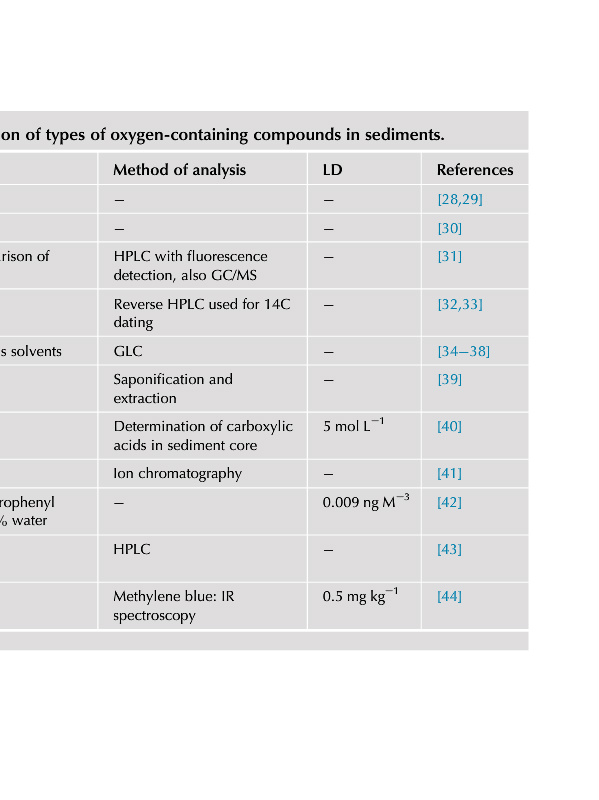 on of types of oxygen-containing compounds in sediments.

| | Method of analysis | LD | References |
|---|---|---|---|
| | – | – | [28,29] |
| | – | – | [30] |
| rison of | HPLC with fluorescence detection, also GC/MS | – | [31] |
| | Reverse HPLC used for 14C dating | – | [32,33] |
| s solvents | GLC | – | [34–38] |
| | Saponification and extraction | – | [39] |
| | Determination of carboxylic acids in sediment core | 5 mol $L^{-1}$ | [40] |
| | Ion chromatography | – | [41] |
| rophenyl % water | – | 0.009 ng $M^{-3}$ | [42] |
| | HPLC | – | [43] |
| | Methylene blue: IR spectroscopy | 0.5 mg $kg^{-1}$ | [44] |